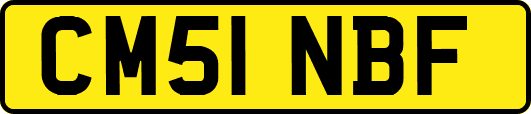 CM51 NBF